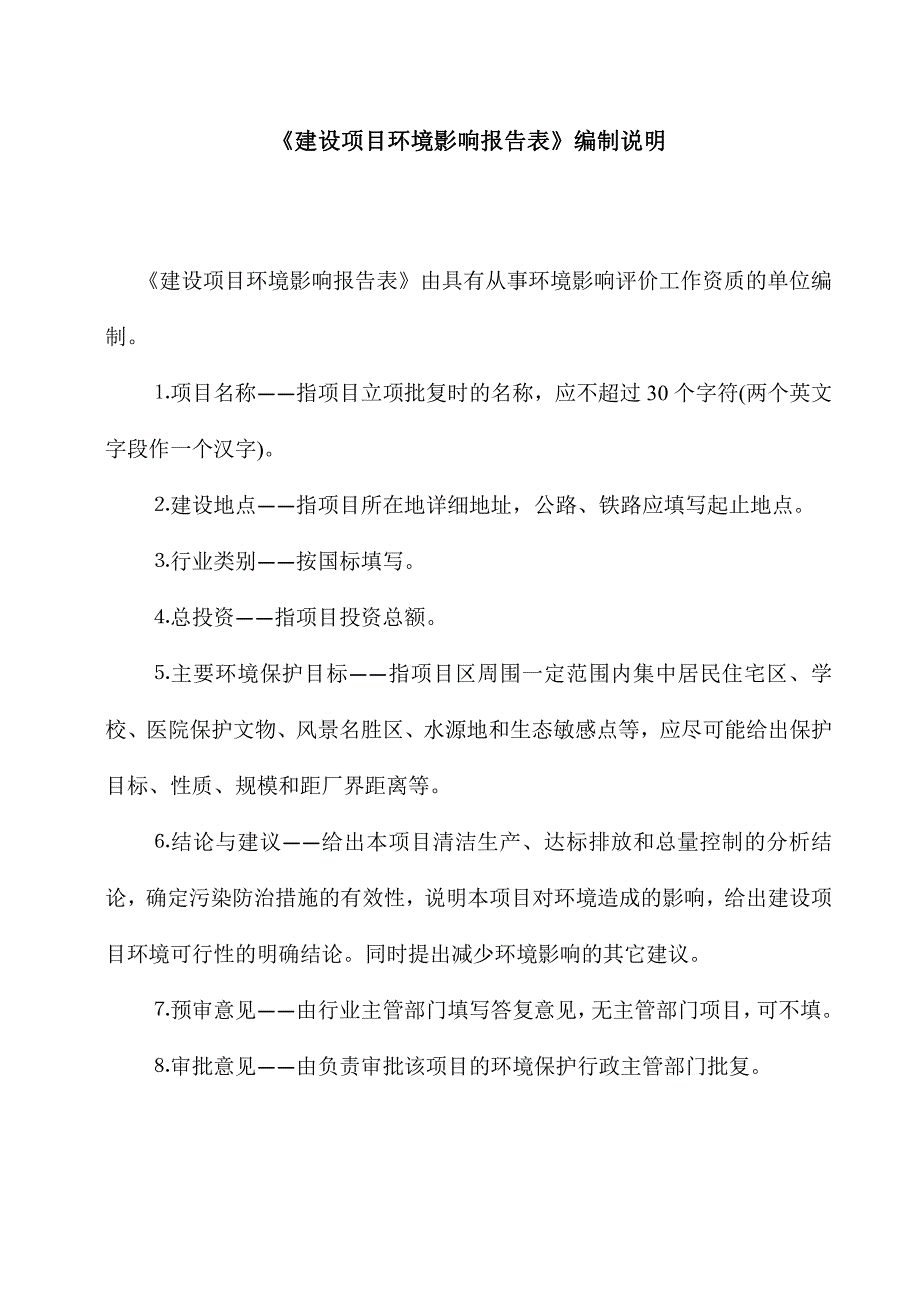 《建设项目环境影响报告表》编制说明

《建设项目环境影响报告表》由具有从事环境影响评价工作资质的单位编制。

1.项目名称——指项目立项批复时的名称，应不超过 30 个字符(两个英文字段作一个汉字)。

2.建设地点——指项目所在地详细地址，公路、铁路应填写起止地点。

3.行业类别——按国标填写。

4.总投资——指项目投资总额。

5.主要环境保护目标——指项目区周围一定范围内集中居民住宅区、学校、医院保护文物、风景名胜区、水源地和生态敏感点等，应尽可能给出保护目标、性质、规模和距厂界距离等。

6.结论与建议——给出本项目清洁生产、达标排放和总量控制的分析结论，确定污染防治措施的有效性，说明本项目对环境造成的影响，给出建设项目环境可行性的明确结论。同时提出减少环境影响的其它建议。

7.预审意见——由行业主管部门填写答复意见，无主管部门项目，可不填。

8.审批意见——由负责审批该项目的环境保护行政主管部门批复。